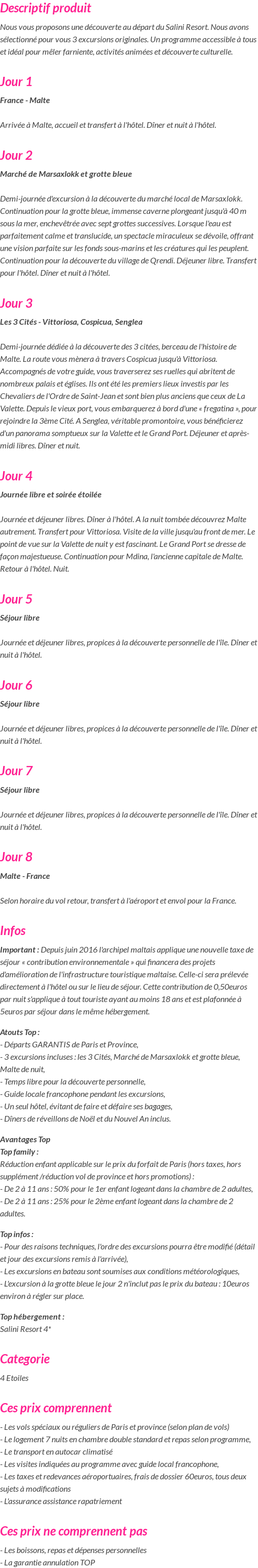 Descriptif produit

Nous vous proposons une découverte au départ du Salini Resort. Nous avons sélectionné pour vous 3 excursions originales. Un programme accessible à tous et idéal pour mêler farniente, activités animées et découverte culturelle.

Jour 1

France - Malte

Arrivée à Malte, accueil et transfert à l'hôtel. Dîner et nuit à l'hôtel.

Jour 2

Marché de Marsaxlokk et grotte bleue

Demi-journée d'excursion à la découverte du marché local de Marsaxlokk. Continuation pour la grotte bleue, immense caverne plongeant jusqu'à 40 m sous la mer, enchevêtrée avec sept grottes successives. Lorsque l'eau est parfaitement calme et translucide, un spectacle miraculeux se dévoile, offrant une vision parfaite sur les fonds sous-marins et les créatures qui les peuplent. Continuation pour la découverte du village de Qrendi. Déjeuner libre. Transfert pour l'hôtel. Dîner et nuit à l'hôtel.

Jour 3

Les 3 Cités - Vittoriosa, Cospicua, Senglea

Demi-journée dédiée à la découverte des 3 citées, berceau de l'histoire de Malte. La route vous mènera à travers Cospicua jusqu'à Vittoriosa. Accompagnés de votre guide, vous traverserez ses ruelles qui abritent de nombreux palais et églises. Ils ont été les premiers lieux investis par les Chevaliers de l'Ordre de Saint-Jean et sont bien plus anciens que ceux de La Valette. Depuis le vieux port, vous embarquerez à bord d'une « fregatina », pour rejoindre la 3ème Cité. A Senglea, véritable promontoire, vous bénéficierez d'un panorama somptueux sur la Valette et le Grand Port. Déjeuner et après-midi libres. Dîner et nuit.

Jour 4

Journée libre et soirée étoilée

Journée et déjeuner libres. Dîner à l'hôtel. A la nuit tombée découvrez Malte autrement. Transfert pour Vittoriosa. Visite de la ville jusqu'au front de mer. Le point de vue sur la Valette de nuit y est fascinant. Le Grand Port se dresse de façon majestueuse. Continuation pour Mdina, l'ancienne capitale de Malte. Retour à l'hôtel. Nuit.

Jour 5

Séjour libre

Journée et déjeuner libres, propices à la découverte personnelle de l'île. Dîner et nuit à l'hôtel.

Jour 6

Séjour libre

Journée et déjeuner libres, propices à la découverte personnelle de l'île. Dîner et nuit à l'hôtel.

Jour 7

Séjour libre

Journée et déjeuner libres, propices à la découverte personnelle de l'île. Dîner et nuit à l'hôtel.

Jour 8

Malte - France

Selon horaire du vol retour, transfert à l'aéroport et envol pour la France.

Infos

Important : Depuis juin 2016 l'archipel maltais applique une nouvelle taxe de séjour « contribution environnementale » qui financera des projets d'amélioration de l'infrastructure touristique maltaise. Celle-ci sera prélevée directement à l'hôtel ou sur le lieu de séjour. Cette contribution de 0,50euros par nuit s'applique à tout touriste ayant au moins 18 ans et est plafonnée à 5euros par séjour dans le même hébergement.

Atouts Top :
- Départs GARANTIS de Paris et Province,
- 3 excursions incluses : les 3 Cités, Marché de Marsaxlokk et grotte bleue, Malte de nuit,
- Temps libre pour la découverte personnelle,
- Guide locale francophone pendant les excursions,
- Un seul hôtel, évitant de faire et défaire ses bagages,
- Dîners de réveillons de Noël et du Nouvel An inclus.

Avantages Top
Top family :
Réduction enfant applicable sur le prix du forfait de Paris (hors taxes, hors supplément /réduction vol de province et hors promotions) :
- De 2 à 11 ans : 50% pour le 1er enfant logeant dans la chambre de 2 adultes,
- De 2 à 11 ans : 25% pour le 2ème enfant logeant dans la chambre de 2 adultes.

Top infos :
- Pour des raisons techniques, l'ordre des excursions pourra être modifié (détail et jour des excursions remis à l'arrivée),
- Les excursions en bateau sont soumises aux conditions météorologiques,
- L'excursion à la grotte bleue le jour 2 n'inclut pas le prix du bateau : 10euros environ à régler sur place.

Top hébergement :
Salini Resort 4*

Categorie

4 Etoiles

Ces prix comprennent

- Les vols spéciaux ou réguliers de Paris et province (selon plan de vols)
- Le logement 7 nuits en chambre double standard et repas selon programme,
- Le transport en autocar climatisé
- Les visites indiquées au programme avec guide local francophone,
- Les taxes et redevances aéroportuaires, frais de dossier 60euros, tous deux sujets à modifications
- L'assurance assistance rapatriement

Ces prix ne comprennent pas

- Les boissons, repas et dépenses personnelles
- La garantie annulation TOP